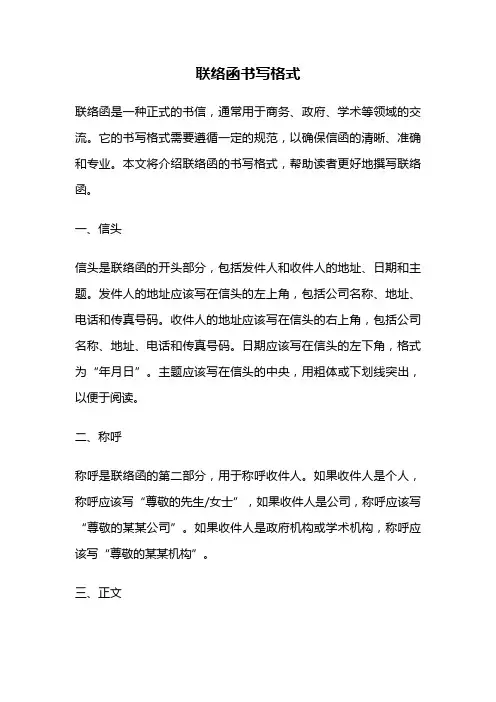 联络函书写格式

联络函是一种正式的书信，通常用于商务、政府、学术等领域的交流。它的书写格式需要遵循一定的规范，以确保信函的清晰、准确和专业。本文将介绍联络函的书写格式，帮助读者更好地撰写联络函。

一、信头

信头是联络函的开头部分，包括发件人和收件人的地址、日期和主题。发件人的地址应该写在信头的左上角，包括公司名称、地址、电话和传真号码。收件人的地址应该写在信头的右上角，包括公司名称、地址、电话和传真号码。日期应该写在信头的左下角，格式为“年月日”。主题应该写在信头的中央，用粗体或下划线突出，以便于阅读。

二、称呼

称呼是联络函的第二部分，用于称呼收件人。如果收件人是个人，称呼应该写“尊敬的先生/女士”，如果收件人是公司，称呼应该写“尊敬的某某公司”。如果收件人是政府机构或学术机构，称呼应该写“尊敬的某某机构”。

三、正文